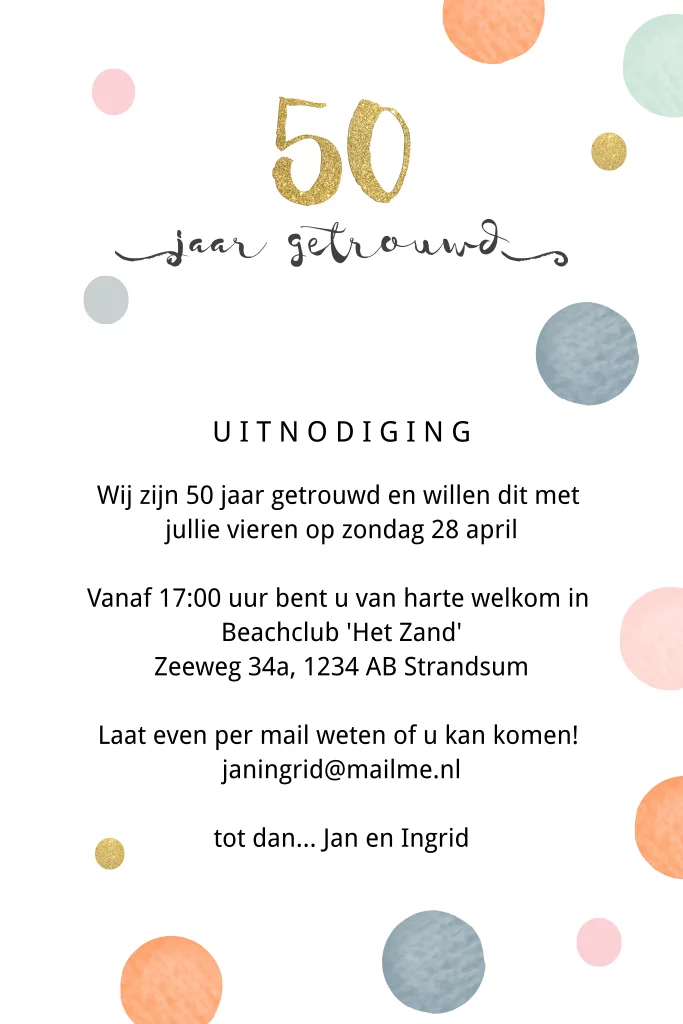 50
jaar getrouwd

UITNODIGING

Wij zijn 50 jaar getrouwd en willen dit met jullie vieren op zondag 28 april

Vanaf 17:00 uur bent u van harte welkom in Beachclub 'Het Zand' Zeeweg 34a, 1234 AB Strandsum

Laat even per mail weten of u kan komen! janingrid@mailme.nl

tot dan... Jan en Ingrid